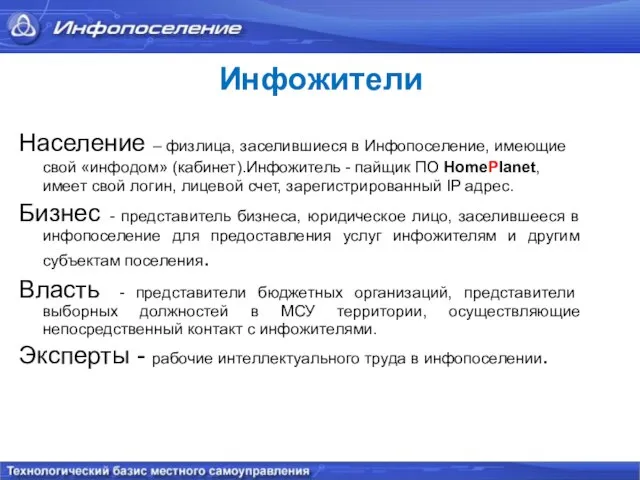 Инфопоселение

Инфожители

Население – физлица, заселившиеся в Инфопоселение, имеющие свой «инфодом» (кабинет).Инфожитель - пайщик ПО HomePlanet, имеет свой логин, лицевой счет, зарегистрированный IP адрес.

Бизнес - представитель бизнеса, юридическое лицо, заселившееся в инфопоселение для предоставления услуг инфожителям и другим субъектам поселения.

Власть - представители бюджетных организаций, представители выборных должностей в МСУ территории, осуществляющие непосредственный контакт с инфожителями.

Эксперты - рабочие интеллектуального труда в инфопоселении.

Технологический базис местного самоуправления